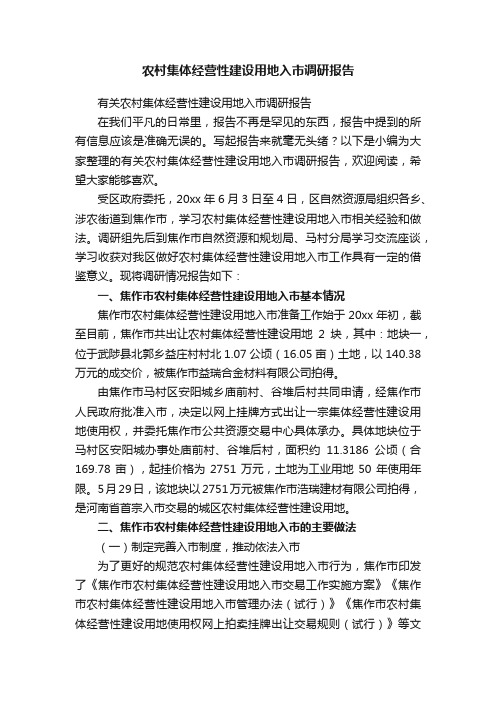 农村集体经营性建设用地入市调研报告

有关农村集体经营性建设用地入市调研报告

在我们平凡的日常里，报告不再是罕见的东西，报告中提到的所有信息应该是准确无误的。写起报告来就毫无头绪？以下是小编为大家整理的有关农村集体经营性建设用地入市调研报告，欢迎阅读，希望大家能够喜欢。

受区政府委托，20xx 年 6 月 3 日至 4 日，区自然资源局组织各乡、涉农街道到焦作市，学习农村集体经营性建设用地入市相关经验和做法。调研组先后到焦作市自然资源和规划局、马村分局学习交流座谈，学习收获对我区做好农村集体经营性建设用地入市工作具有一定的借鉴意义。现将调研情况报告如下：

一、焦作市农村集体经营性建设用地入市基本情况

焦作市农村集体经营性建设用地入市准备工作始于 20xx 年初，截至目前，焦作市共出让农村集体经营性建设用地 2 块，其中：地块一，位于武陟县北郭乡益庄村村北 1.07 公顷（16.05 亩）土地，以 140.38 万元的成交价，被焦作市益瑞合金材料有限公司拍得。

由焦作市马村区安阳城乡庙前村、谷堆后村共同申请，经焦作市人民政府批准入市，决定以网上挂牌方式出让一宗集体经营性建设用地使用权，并委托焦作市公共资源交易中心具体承办。具体地块位于马村区安阳城办事处庙前村、谷堆后村，面积约 11.3186 公顷（合 169.78 亩），起挂价格为 2751 万元，土地为工业用地 50 年使用年限。5月29日，该地块以2751万元被焦作市浩瑞建材有限公司拍得，是河南省首宗入市交易的城区农村集体经营性建设用地。

二、焦作市农村集体经营性建设用地入市的主要做法

（一）制定完善入市制度，推动依法入市

为了更好的规范农村集体经营性建设用地入市行为，焦作市印发了《焦作市农村集体经营性建设用地入市交易工作实施方案》《焦作市农村集体经营性建设用地入市管理办法（试行）》《焦作市农村集体经营性建设用地使用权网上拍卖挂牌出让交易规则（试行）》等文